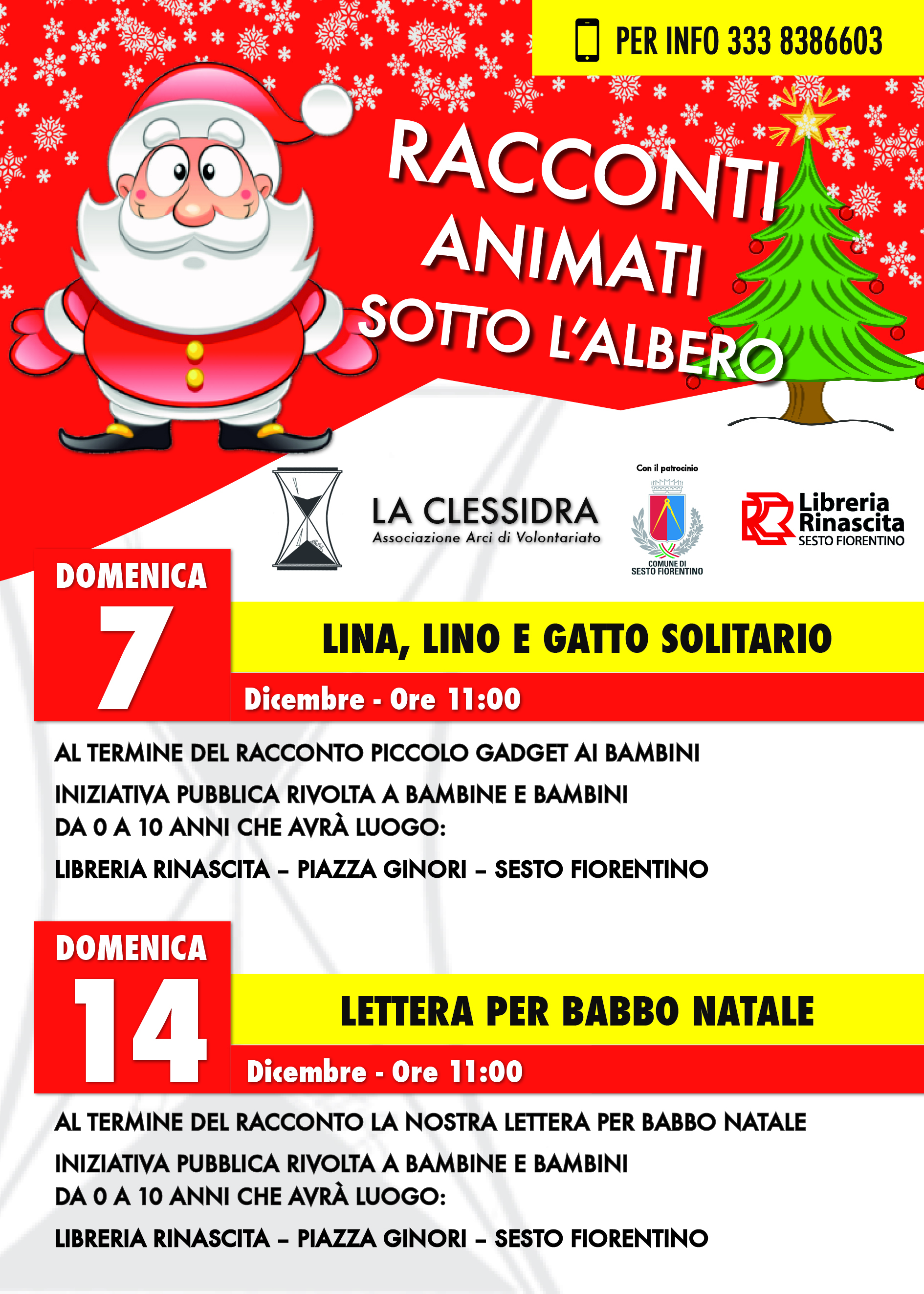 PER INFO 333 8386603

RACCONTI ANIMATI SOTTO L'ALBERO

LA CLESSIDRA
Associazione Arci di Volontariato

Con il patrocinio
COMUNE DI SESTO FIORENTINO

Libreria Rinascita
SESTO FIORENTINO

DOMENICA
7
LINA, LINO E GATTO SOLITARIO
Dicembre - Ore 11:00

AL TERMINE DEL RACCONTO PICCOLO GADGET AI BAMBINI

INIZIATIVA PUBBLICA RIVOLTA A BAMBINE E BAMBINI DA 0 A 10 ANNI CHE AVRÀ LUOGO:

LIBRERIA RINASCITA – PIAZZA GINORI – SESTO FIORENTINO

DOMENICA
14
LETTERA PER BABBO NATALE
Dicembre - Ore 11:00

AL TERMINE DEL RACCONTO LA NOSTRA LETTERA PER BABBO NATALE

INIZIATIVA PUBBLICA RIVOLTA A BAMBINE E BAMBINI DA 0 A 10 ANNI CHE AVRÀ LUOGO:

LIBRERIA RINASCITA – PIAZZA GINORI – SESTO FIORENTINO